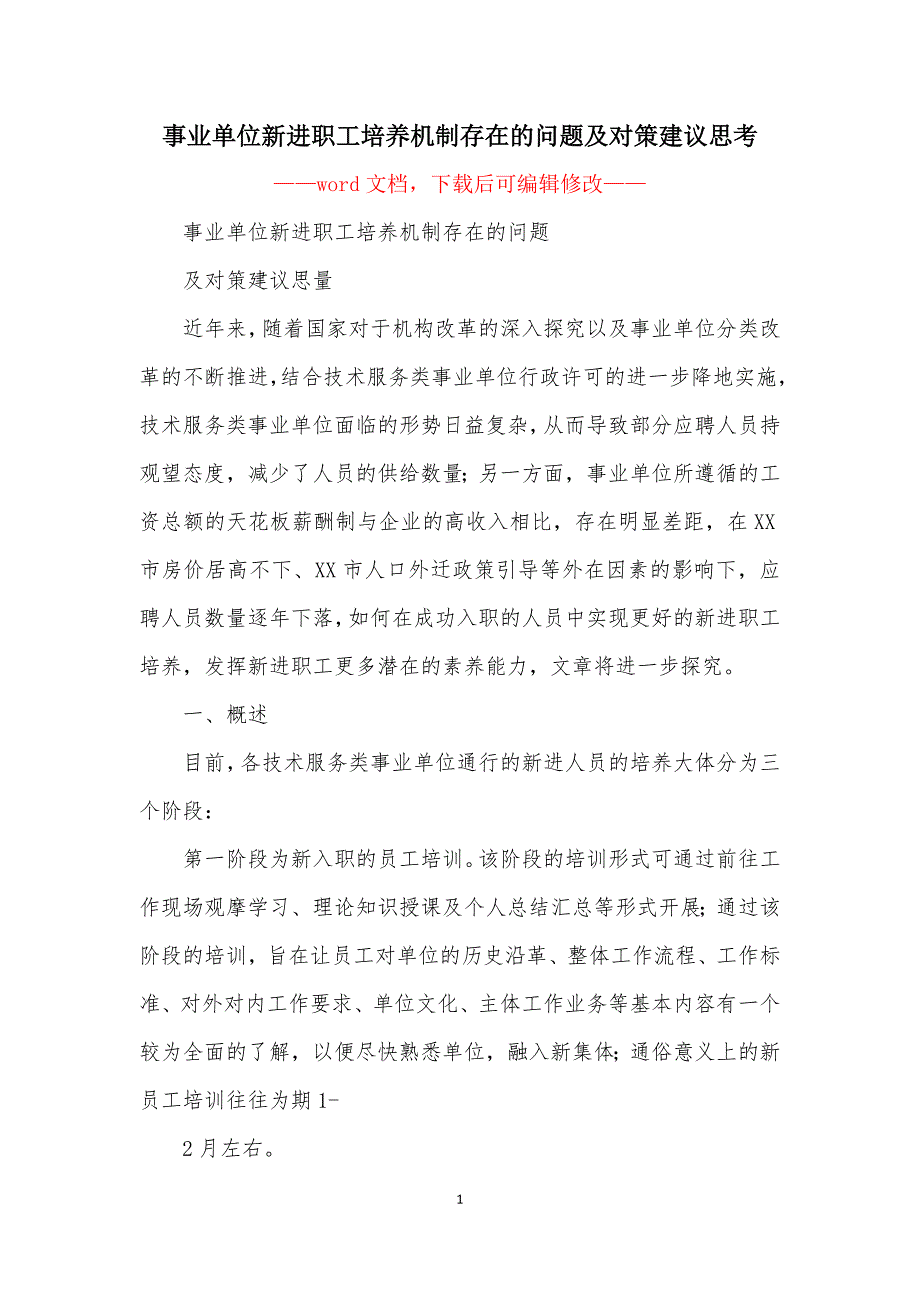 事业单位新进职工培养机制存在的问题及对策建议思考

——word 文档，下载后可编辑修改——

事业单位新进职工培养机制存在的问题

及对策建议思量

近年来，随着国家对于机构改革的深入探究以及事业单位分类改革的不断推进，结合技术服务类事业单位行政许可的进一步降地实施，技术服务类事业单位面临的形势日益复杂，从而导致部分应聘人员持观望态度，减少了人员的供给数量；另一方面，事业单位所遵循的工资总额的天花板薪酬制与企业的高收入相比，存在明显差距，在 XX 市房价居高不下、XX 市人口外迁政策引导等外在因素的影响下，应聘人员数量逐年下落，如何在成功入职的人员中实现更好的新进职工培养，发挥新进职工更多潜在的素养能力，文章将进一步探究。

一、概述

目前，各技术服务类事业单位通行的新进人员的培养大体分为三个阶段：

第一阶段为新入职的员工培训。该阶段的培训形式可通过前往工作现场观摩学习、理论知识授课及个人总结汇总等形式开展；通过该阶段的培训，旨在让员工对单位的历史沿革、整体工作流程、工作标准、对外对内工作要求、单位文化、主体工作业务等基本内容有一个较为全面的了解，以便尽快熟悉单位，融入新集体；通俗意义上的新员工培训往往为期 1-

2 月左右。

1